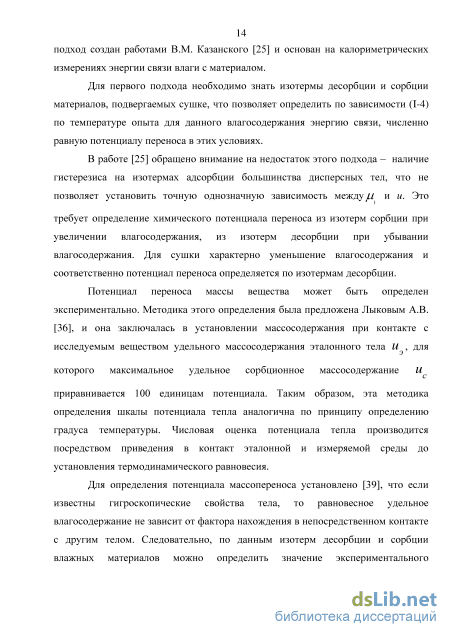 14

подход создан работами В.М. Казанского [25] и основан на калориметрических измерениях энергии связи влаги с материалом.

Для первого подхода необходимо знать изотермы десорбции и сорбции материалов, подвергаемых сушке, что позволяет определить по зависимости (I-4) по температуре опыта для данного влагосодержания энергию связи, численно равную потенциалу переноса в этих условиях.

В работе [25] обращено внимание на недостаток этого подхода – наличие гистерезиса на изотермах адсорбции большинства дисперсных тел, что не позволяет установить точную однозначную зависимость между $\mu_1$ и $u$. Это требует определение химического потенциала переноса из изотерм сорбции при увеличении влагосодержания, из изотерм десорбции при убывании влагосодержания. Для сушки характерно уменьшение влагосодержания и соответственно потенциал переноса определяется по изотермам десорбции.

Потенциал переноса массы вещества может быть определен экспериментально. Методика этого определения была предложена Лыковым А.В. [36], и она заключалась в установлении массосодержания при контакте с исследуемым веществом удельного массосодержания эталонного тела $u_э$, для которого максимальное удельное сорбционное массосодержание $u_c$ приравнивается 100 единицам потенциала. Таким образом, эта методика определения шкалы потенциала тепла аналогична по принципу определению градуса температуры. Числовая оценка потенциала тепла производится посредством приведения в контакт эталонной и измеряемой среды до установления термодинамического равновесия.

Для определения потенциала массопереноса установлено [39], что если известны гигроскопические свойства тела, то равновесное удельное влагосодержание не зависит от фактора нахождения в непосредственном контакте с другим телом. Следовательно, по данным изотерм десорбции и сорбции влажных материалов можно определить значение экспериментального

dsLib.net
библиотека диссертаций